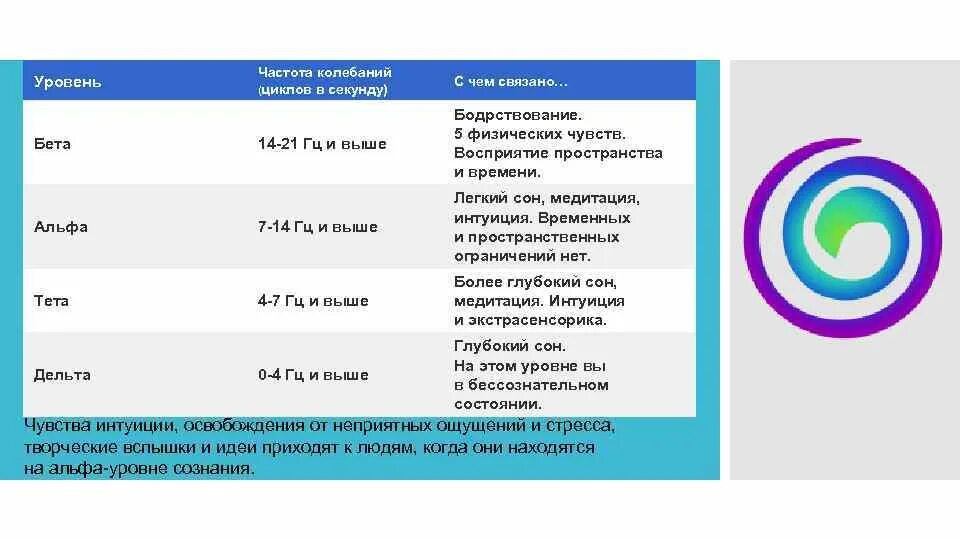 | Уровень | Частота колебаний (циклов в секунду) | С чем связано… |
|---|---|---|
| Бета | 14-21 Гц и выше | Бодрствование. 5 физических чувств. Восприятие пространства и времени. |
| Альфа | 7-14 Гц и выше | Легкий сон, медитация, интуиция. Временных и пространственных ограничений нет. |
| Тета | 4-7 Гц и выше | Более глубокий сон, медитация. Интуиция и экстрасенсорика. |
| Дельта | 0-4 Гц и выше | Глубокий сон. На этом уровне вы в бессознательном состоянии. |

Чувства интуиции, освобождения от неприятных ощущений и стресса, творческие вспышки и идеи приходят к людям, когда они находятся на альфа-уровне сознания.